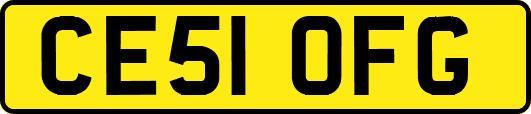 CE51 OFG